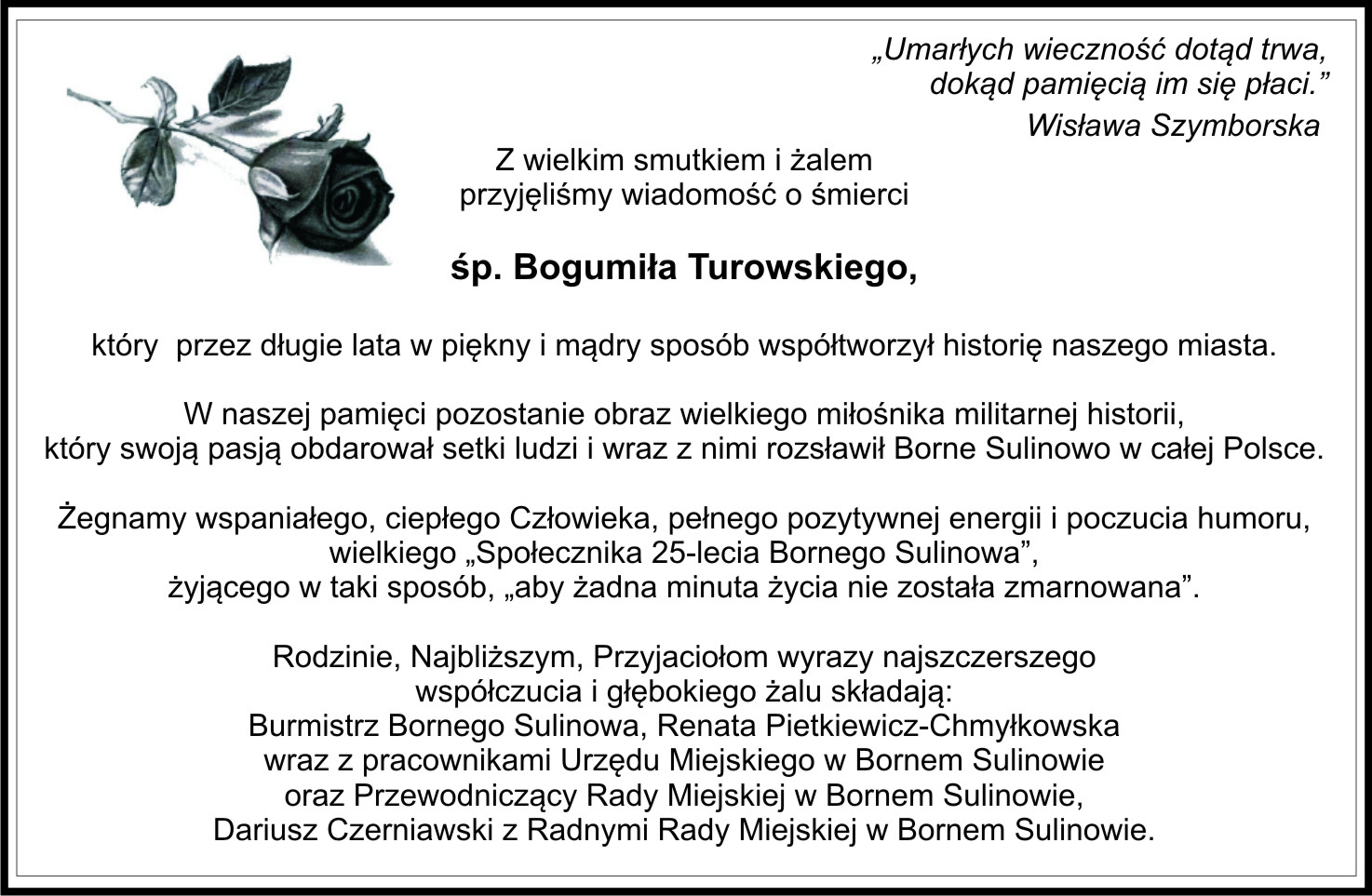 „Umarłych wieczność dotąd trwa,
dokąd pamięcią im się płaci.”
Wisława Szymborska

Z wielkim smutkiem i żalem
przyjęliśmy wiadomość o śmierci

śp. Bogumiła Turowskiego,

który  przez długie lata w piękny i mądry sposób współtworzył historię naszego miasta.

W naszej pamięci pozostanie obraz wielkiego miłośnika militarnej historii,
który swoją pasją obdarował setki ludzi i wraz z nimi rozsławił Borne Sulinowo w całej Polsce.

Żegnamy wspaniałego, ciepłego Człowieka, pełnego pozytywnej energii i poczucia humoru,
wielkiego „Społecznika 25-lecia Bornego Sulinowa”,
żyjącego w taki sposób, „aby żadna minuta życia nie została zmarnowana”.

Rodzinie, Najbliższym, Przyjaciołom wyrazy najszczerszego
współczucia i głębokiego żalu składają:
Burmistrz Bornego Sulinowa, Renata Pietkiewicz-Chmyłkowska
wraz z pracownikami Urzędu Miejskiego w Bornem Sulinowie
oraz Przewodniczący Rady Miejskiej w Bornem Sulinowie,
Dariusz Czerniawski z Radnymi Rady Miejskiej w Bornem Sulinowie.